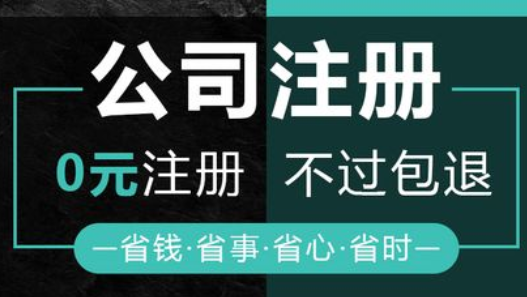 公司注册

0元注册 不过包退

—省钱·省事·省心·省时—